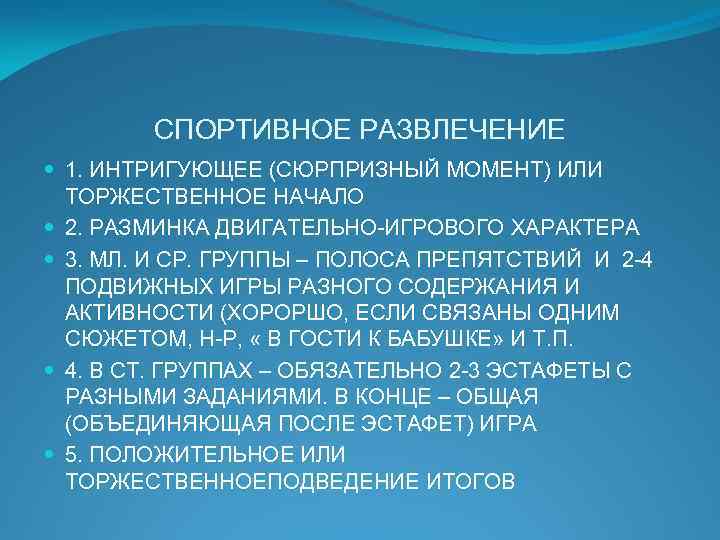 СПОРТИВНОЕ РАЗВЛЕЧЕНИЕ

1. ИНТРИГУЮЩЕЕ (СЮРПРИЗНЫЙ МОМЕНТ) ИЛИ ТОРЖЕСТВЕННОЕ НАЧАЛО

2. РАЗМИНКА ДВИГАТЕЛЬНО-ИГРОВОГО ХАРАКТЕРА

3. МЛ. И СР. ГРУППЫ – ПОЛОСА ПРЕПЯТСТВИЙ И 2-4 ПОДВИЖНЫХ ИГРЫ РАЗНОГО СОДЕРЖАНИЯ И АКТИВНОСТИ (ХОРОРШО, ЕСЛИ СВЯЗАНЫ ОДНИМ СЮЖЕТОМ, Н-Р, « В ГОСТИ К БАБУШКЕ» И Т.П.

4. В СТ. ГРУППАХ – ОБЯЗАТЕЛЬНО 2-3 ЭСТАФЕТЫ С РАЗНЫМИ ЗАДАНИЯМИ. В КОНЦЕ – ОБЩАЯ (ОБЪЕДИНЯЮЩАЯ ПОСЛЕ ЭСТАФЕТ) ИГРА

5. ПОЛОЖИТЕЛЬНОЕ ИЛИ ТОРЖЕСТВЕННОЕПОДВЕДЕНИЕ ИТОГОВ